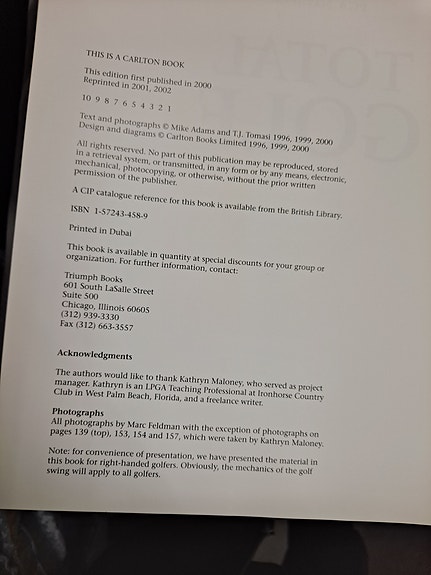 THIS IS A CARLTON BOOK

This edition first published in 2000
Reprinted in 2001, 2002

10 9 8 7 6 5 4 3 2 1

Text and photographs © Mike Adams and T.J. Tomasi 1996, 1999, 2000
Design and diagrams © Carlton Books Limited 1996, 1999, 2000

All rights reserved. No part of this publication may be reproduced, stored in a retrieval system, or transmitted, in any form or by any means, electronic, mechanical, photocopying, or otherwise, without the prior written permission of the publisher.

A CIP catalogue reference for this book is available from the British Library.

ISBN 1-57243-458-9

Printed in Dubai

This book is available in quantity at special discounts for your group or organization. For further information, contact:

Triumph Books
601 South LaSalle Street
Suite 500
Chicago, Illinois 60605
(312) 939-3330
Fax (312) 663-3557

Acknowledgments

The authors would like to thank Kathryn Maloney, who served as project manager. Kathryn is an LPGA Teaching Professional at Ironhorse Country Club in West Palm Beach, Florida, and a freelance writer.

Photographs
All photographs by Marc Feldman with the exception of photographs on pages 139 (top), 153, 154 and 157, which were taken by Kathryn Maloney.

Note: for convenience of presentation, we have presented the material in this book for right-handed golfers. Obviously, the mechanics of the golf swing will apply to all golfers.